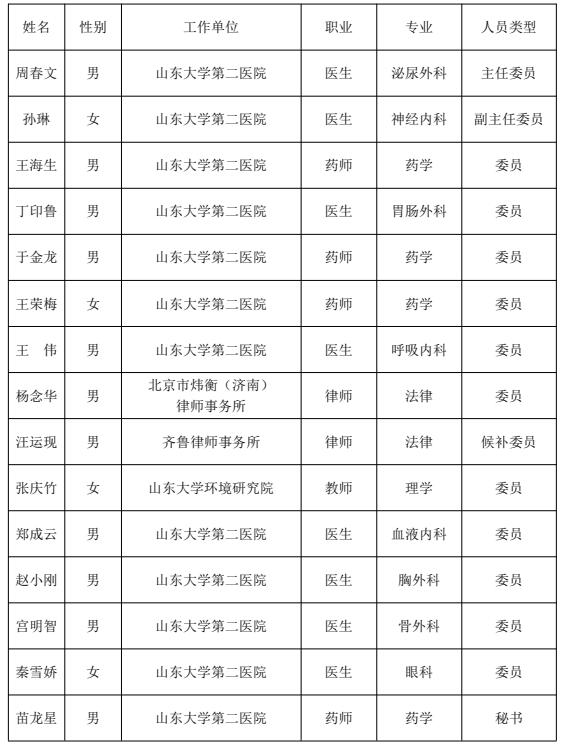 | 姓名 | 性别 | 工作单位 | 职业 | 专业 | 人员类型 |
|---|---|---|---|---|---|
| 周春文 | 男 | 山东大学第二医院 | 医生 | 泌尿外科 | 主任委员 |
| 孙琳 | 女 | 山东大学第二医院 | 医生 | 神经内科 | 副主任委员 |
| 王海生 | 男 | 山东大学第二医院 | 药师 | 药学 | 委员 |
| 丁印鲁 | 男 | 山东大学第二医院 | 医生 | 胃肠外科 | 委员 |
| 于金龙 | 男 | 山东大学第二医院 | 药师 | 药学 | 委员 |
| 王荣梅 | 女 | 山东大学第二医院 | 药师 | 药学 | 委员 |
| 王　伟 | 男 | 山东大学第二医院 | 医生 | 呼吸内科 | 委员 |
| 杨念华 | 男 | 北京市炜衡（济南）律师事务所 | 律师 | 法律 | 委员 |
| 汪运现 | 男 | 齐鲁律师事务所 | 律师 | 法律 | 候补委员 |
| 张庆竹 | 女 | 山东大学环境研究院 | 教师 | 理学 | 委员 |
| 郑成云 | 男 | 山东大学第二医院 | 医生 | 血液内科 | 委员 |
| 赵小刚 | 男 | 山东大学第二医院 | 医生 | 胸外科 | 委员 |
| 宫明智 | 男 | 山东大学第二医院 | 医生 | 骨外科 | 委员 |
| 秦雪娇 | 女 | 山东大学第二医院 | 医生 | 眼科 | 委员 |
| 苗龙星 | 男 | 山东大学第二医院 | 药师 | 药学 | 秘书 |